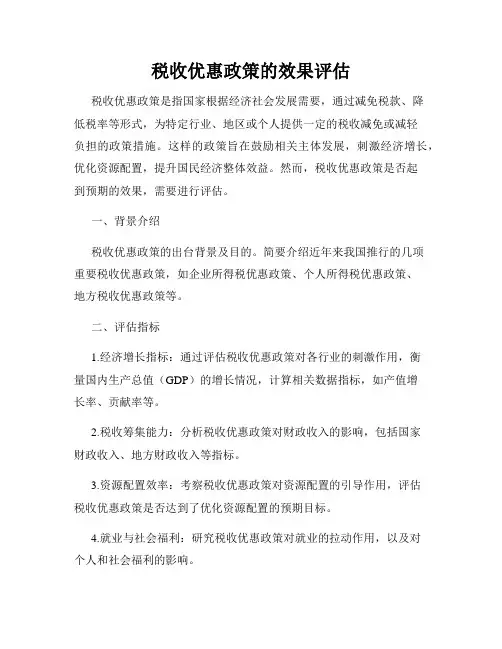 税收优惠政策的效果评估

税收优惠政策是指国家根据经济社会发展需要，通过减免税款、降低税率等形式，为特定行业、地区或个人提供一定的税收减免或减轻负担的政策措施。这样的政策旨在鼓励相关主体发展，刺激经济增长，优化资源配置，提升国民经济整体效益。然而，税收优惠政策是否起到预期的效果，需要进行评估。

一、背景介绍

税收优惠政策的出台背景及目的。简要介绍近年来我国推行的几项重要税收优惠政策，如企业所得税优惠政策、个人所得税优惠政策、地方税收优惠政策等。

二、评估指标

1.经济增长指标：通过评估税收优惠政策对各行业的刺激作用，衡量国内生产总值（GDP）的增长情况，计算相关数据指标，如产值增长率、贡献率等。

2.税收筹集能力：分析税收优惠政策对财政收入的影响，包括国家财政收入、地方财政收入等指标。

3.资源配置效率：考察税收优惠政策对资源配置的引导作用，评估税收优惠政策是否达到了优化资源配置的预期目标。

4.就业与社会福利：研究税收优惠政策对就业的拉动作用，以及对个人和社会福利的影响。